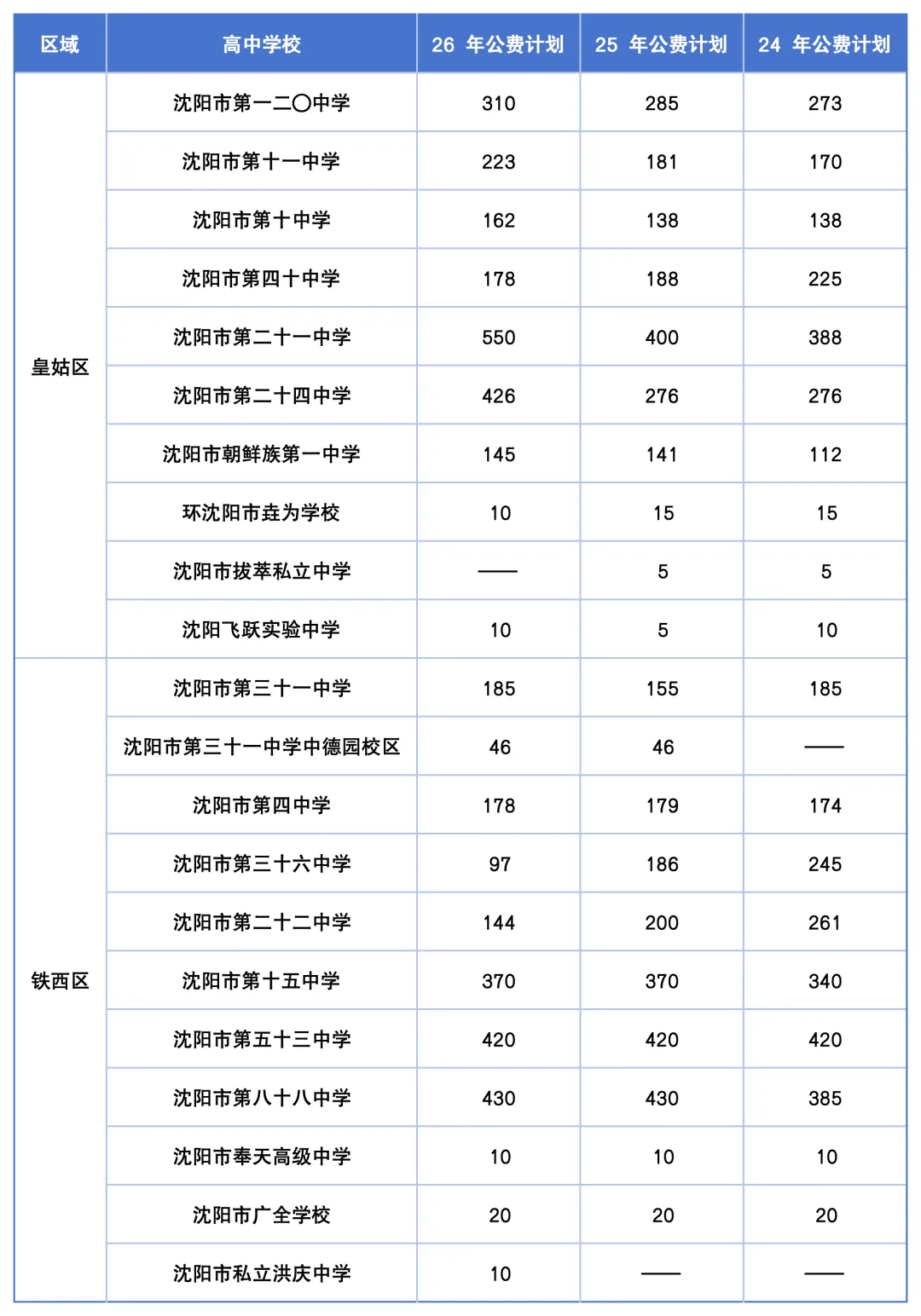 | 区域 | 高中学校 | 26 年公费计划 | 25 年公费计划 | 24 年公费计划 |
|---|---|---|---|---|
| 皇姑区 | 沈阳市第一二〇中学 | 310 | 285 | 273 |
| | 沈阳市第十一中学 | 223 | 181 | 170 |
| | 沈阳市第十中学 | 162 | 138 | 138 |
| | 沈阳市第四十中学 | 178 | 188 | 225 |
| | 沈阳市第二十一中学 | 550 | 400 | 388 |
| | 沈阳市第二十四中学 | 426 | 276 | 276 |
| | 沈阳市朝鲜族第一中学 | 145 | 141 | 112 |
| | 环沈阳市垚为学校 | 10 | 15 | 15 |
| | 沈阳市拔萃私立中学 | —— | 5 | 5 |
| | 沈阳飞跃实验中学 | 10 | 5 | 10 |
| 铁西区 | 沈阳市第三十一中学 | 185 | 155 | 185 |
| | 沈阳市第三十一中学中德园校区 | 46 | 46 | —— |
| | 沈阳市第四中学 | 178 | 179 | 174 |
| | 沈阳市第三十六中学 | 97 | 186 | 245 |
| | 沈阳市第二十二中学 | 144 | 200 | 261 |
| | 沈阳市第十五中学 | 370 | 370 | 340 |
| | 沈阳市第五十三中学 | 420 | 420 | 420 |
| | 沈阳市第八十八中学 | 430 | 430 | 385 |
| | 沈阳市奉天高级中学 | 10 | 10 | 10 |
| | 沈阳市广全学校 | 20 | 20 | 20 |
| | 沈阳市私立洪庆中学 | 10 | —— | —— |